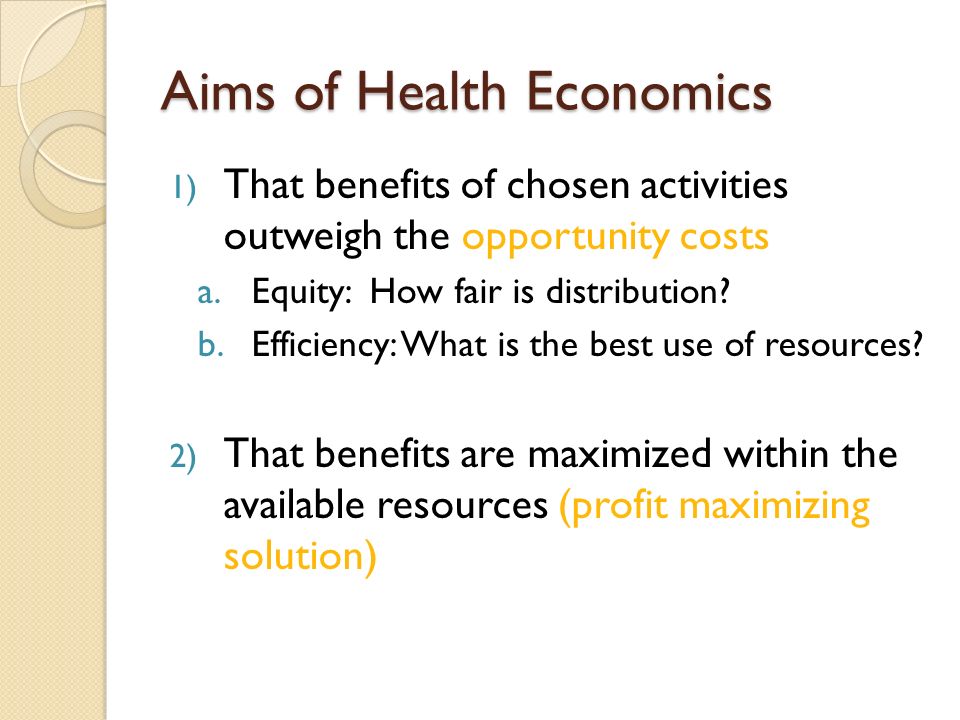 Aims of Health Economics

1) That benefits of chosen activities outweigh the opportunity costs

a. Equity: How fair is distribution?

b. Efficiency: What is the best use of resources?

2) That benefits are maximized within the available resources (profit maximizing solution)